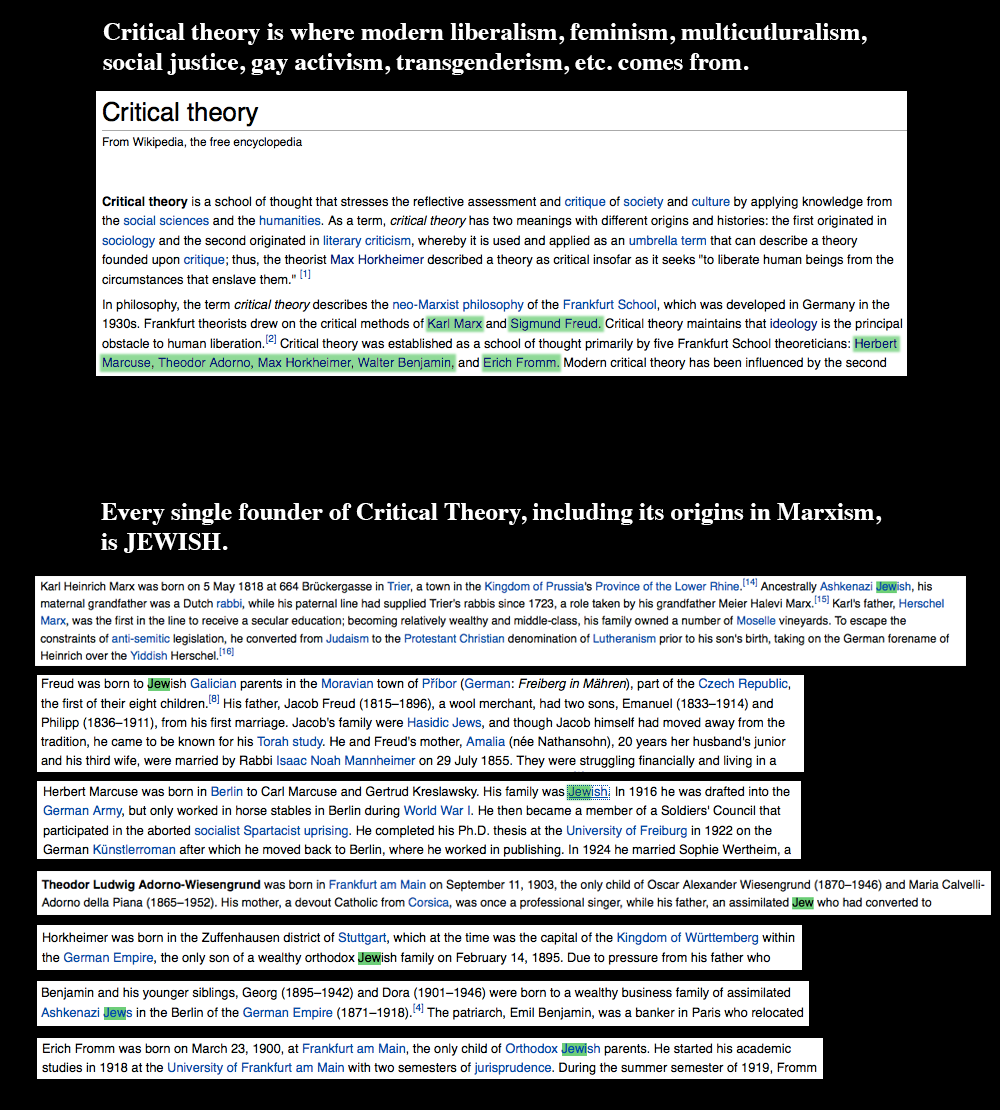 Critical theory is where modern liberalism, feminism, multicutluralism, social justice, gay activism, transgenderism, etc. comes from.

Critical theory

From Wikipedia, the free encyclopedia

Critical theory is a school of thought that stresses the reflective assessment and critique of society and culture by applying knowledge from the social sciences and the humanities. As a term, critical theory has two meanings with different origins and histories: the first originated in sociology and the second originated in literary criticism, whereby it is used and applied as an umbrella term that can describe a theory founded upon critique; thus, the theorist Max Horkheimer described a theory as critical insofar as it seeks "to liberate human beings from the circumstances that enslave them." [1]

In philosophy, the term critical theory describes the neo-Marxist philosophy of the Frankfurt School, which was developed in Germany in the 1930s. Frankfurt theorists drew on the critical methods of Karl Marx and Sigmund Freud. Critical theory maintains that ideology is the principal obstacle to human liberation.[2] Critical theory was established as a school of thought primarily by five Frankfurt School theoreticians: Herbert Marcuse, Theodor Adorno, Max Horkheimer, Walter Benjamin, and Erich Fromm. Modern critical theory has been influenced by the second

Every single founder of Critical Theory, including its origins in Marxism, is JEWISH.

Karl Heinrich Marx was born on 5 May 1818 at 664 Brückergasse in Trier, a town in the Kingdom of Prussia's Province of the Lower Rhine.[14] Ancestrally Ashkenazi Jewish, his maternal grandfather was a Dutch rabbi, while his paternal line had supplied Trier's rabbis since 1723, a role taken by his grandfather Meier Halevi Marx.[15] Karl's father, Herschel Marx, was the first in the line to receive a secular education; becoming relatively wealthy and middle-class, his family owned a number of Moselle vineyards. To escape the constraints of anti-semitic legislation, he converted from Judaism to the Protestant Christian denomination of Lutheranism prior to his son's birth, taking on the German forename of Heinrich over the Yiddish Herschel.[16]

Freud was born to Jewish Galician parents in the Moravian town of Příbor (German: Freiberg in Mähren), part of the Czech Republic, the first of their eight children.[8] His father, Jacob Freud (1815–1896), a wool merchant, had two sons, Emanuel (1833–1914) and Philipp (1836–1911), from his first marriage. Jacob's family were Hasidic Jews, and though Jacob himself had moved away from the tradition, he came to be known for his Torah study. He and Freud's mother, Amalia (née Nathansohn), 20 years her husband's junior and his third wife, were married by Rabbi Isaac Noah Mannheimer on 29 July 1855. They were struggling financially and living in a

Herbert Marcuse was born in Berlin to Carl Marcuse and Gertrud Kreslawsky. His family was Jewish. In 1916 he was drafted into the German Army, but only worked in horse stables in Berlin during World War I. He then became a member of a Soldiers' Council that participated in the aborted socialist Spartacist uprising. He completed his Ph.D. thesis at the University of Freiburg in 1922 on the German Künstlerroman after which he moved back to Berlin, where he worked in publishing. In 1924 he married Sophie Wertheim, a

Theodor Ludwig Adorno-Wiesengrund was born in Frankfurt am Main on September 11, 1903, the only child of Oscar Alexander Wiesengrund (1870–1946) and Maria Calvelli-Adorno della Piana (1865–1952). His mother, a devout Catholic from Corsica, was once a professional singer, while his father, an assimilated Jew who had converted to

Horkheimer was born in the Zuffenhausen district of Stuttgart, which at the time was the capital of the Kingdom of Württemberg within the German Empire, the only son of a wealthy orthodox Jewish family on February 14, 1895. Due to pressure from his father who

Benjamin and his younger siblings, Georg (1895–1942) and Dora (1901–1946) were born to a wealthy business family of assimilated Ashkenazi Jews in the Berlin of the German Empire (1871–1918).[4] The patriarch, Emil Benjamin, was a banker in Paris who relocated

Erich Fromm was born on March 23, 1900, at Frankfurt am Main, the only child of Orthodox Jewish parents. He started his academic studies in 1918 at the University of Frankfurt am Main with two semesters of jurisprudence. During the summer semester of 1919, Fromm